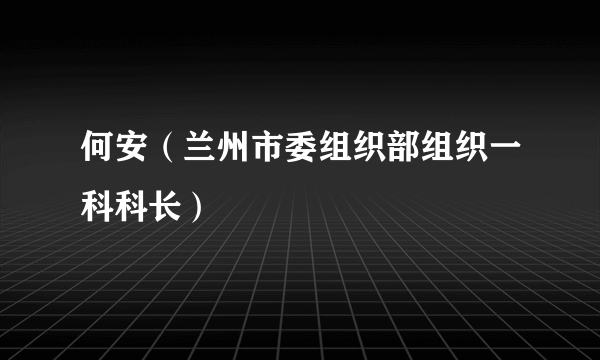 何安（兰州市委组织部组织一科科长）